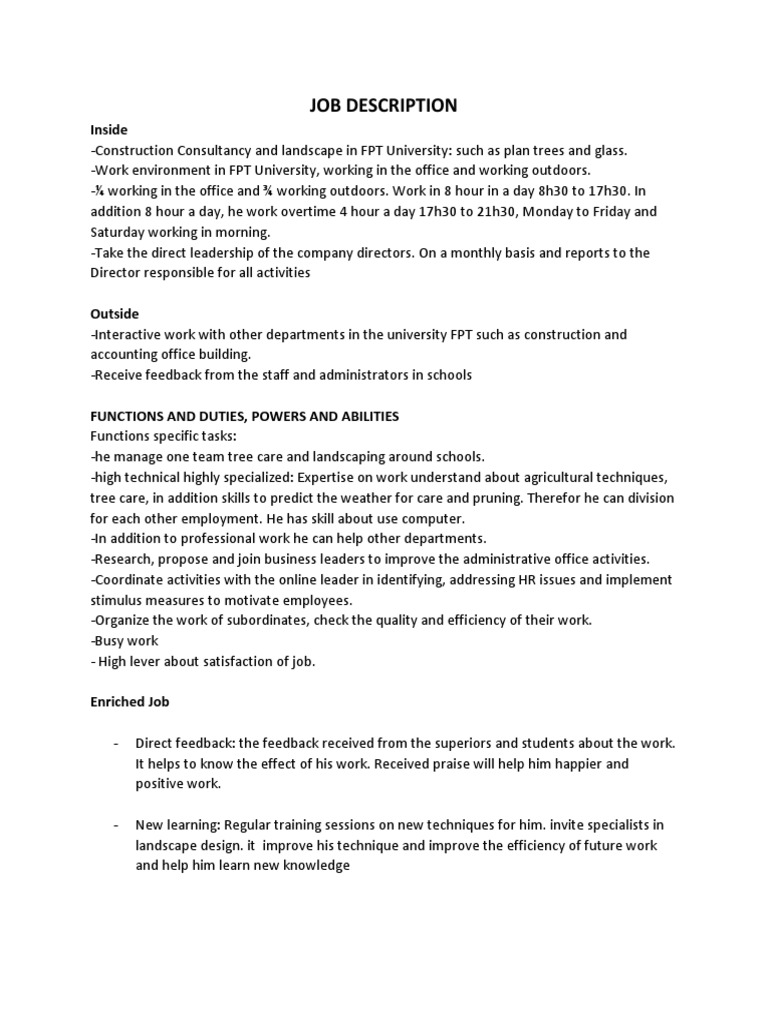 JOB DESCRIPTION

Inside
-Construction Consultancy and landscape in FPT University: such as plan trees and glass.
-Work environment in FPT University, working in the office and working outdoors.
-¼ working in the office and ¾ working outdoors. Work in 8 hour in a day 8h30 to 17h30. In addition 8 hour a day, he work overtime 4 hour a day 17h30 to 21h30, Monday to Friday and Saturday working in morning.
-Take the direct leadership of the company directors. On a monthly basis and reports to the Director responsible for all activities

Outside
-Interactive work with other departments in the university FPT such as construction and accounting office building.
-Receive feedback from the staff and administrators in schools

FUNCTIONS AND DUTIES, POWERS AND ABILITIES
Functions specific tasks:
-he manage one team tree care and landscaping around schools.
-high technical highly specialized: Expertise on work understand about agricultural techniques, tree care, in addition skills to predict the weather for care and pruning. Therefor he can division for each other employment. He has skill about use computer.
-In addition to professional work he can help other departments.
-Research, propose and join business leaders to improve the administrative office activities.
-Coordinate activities with the online leader in identifying, addressing HR issues and implement stimulus measures to motivate employees.
-Organize the work of subordinates, check the quality and efficiency of their work.
-Busy work
- High lever about satisfaction of job.

Enriched Job

- Direct feedback: the feedback received from the superiors and students about the work. It helps to know the effect of his work. Received praise will help him happier and positive work.

- New learning: Regular training sessions on new techniques for him. invite specialists in landscape design. it improve his technique and improve the efficiency of future work and help him learn new knowledge